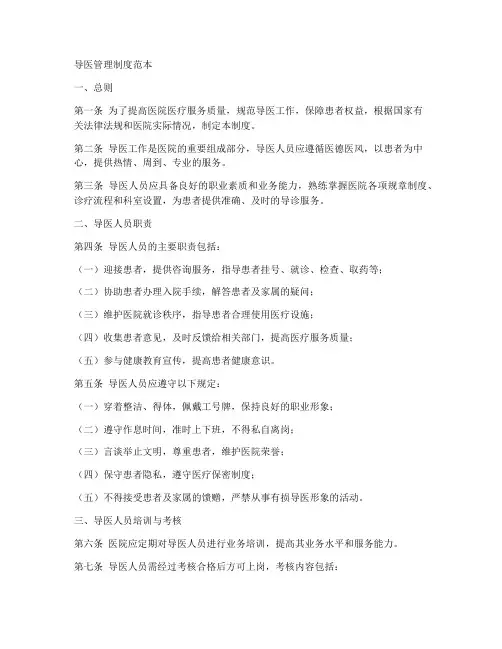 导医管理制度范本

一、总则

第一条 为了提高医院医疗服务质量，规范导医工作，保障患者权益，根据国家有关法律法规和医院实际情况，制定本制度。

第二条 导医工作是医院的重要组成部分，导医人员应遵循医德医风，以患者为中心，提供热情、周到、专业的服务。

第三条 导医人员应具备良好的职业素质和业务能力，熟练掌握医院各项规章制度、诊疗流程和科室设置，为患者提供准确、及时的导诊服务。

二、导医人员职责

第四条 导医人员的主要职责包括：

（一）迎接患者，提供咨询服务，指导患者挂号、就诊、检查、取药等；

（二）协助患者办理入院手续，解答患者及家属的疑问；

（三）维护医院就诊秩序，指导患者合理使用医疗设施；

（四）收集患者意见，及时反馈给相关部门，提高医疗服务质量；

（五）参与健康教育宣传，提高患者健康意识。

第五条 导医人员应遵守以下规定：

（一）穿着整洁、得体，佩戴工号牌，保持良好的职业形象；

（二）遵守作息时间，准时上下班，不得私自离岗；

（三）言谈举止文明，尊重患者，维护医院荣誉；

（四）保守患者隐私，遵守医疗保密制度；

（五）不得接受患者及家属的馈赠，严禁从事有损导医形象的活动。

三、导医人员培训与考核

第六条 医院应定期对导医人员进行业务培训，提高其业务水平和服务能力。

第七条 导医人员需经过考核合格后方可上岗，考核内容包括：